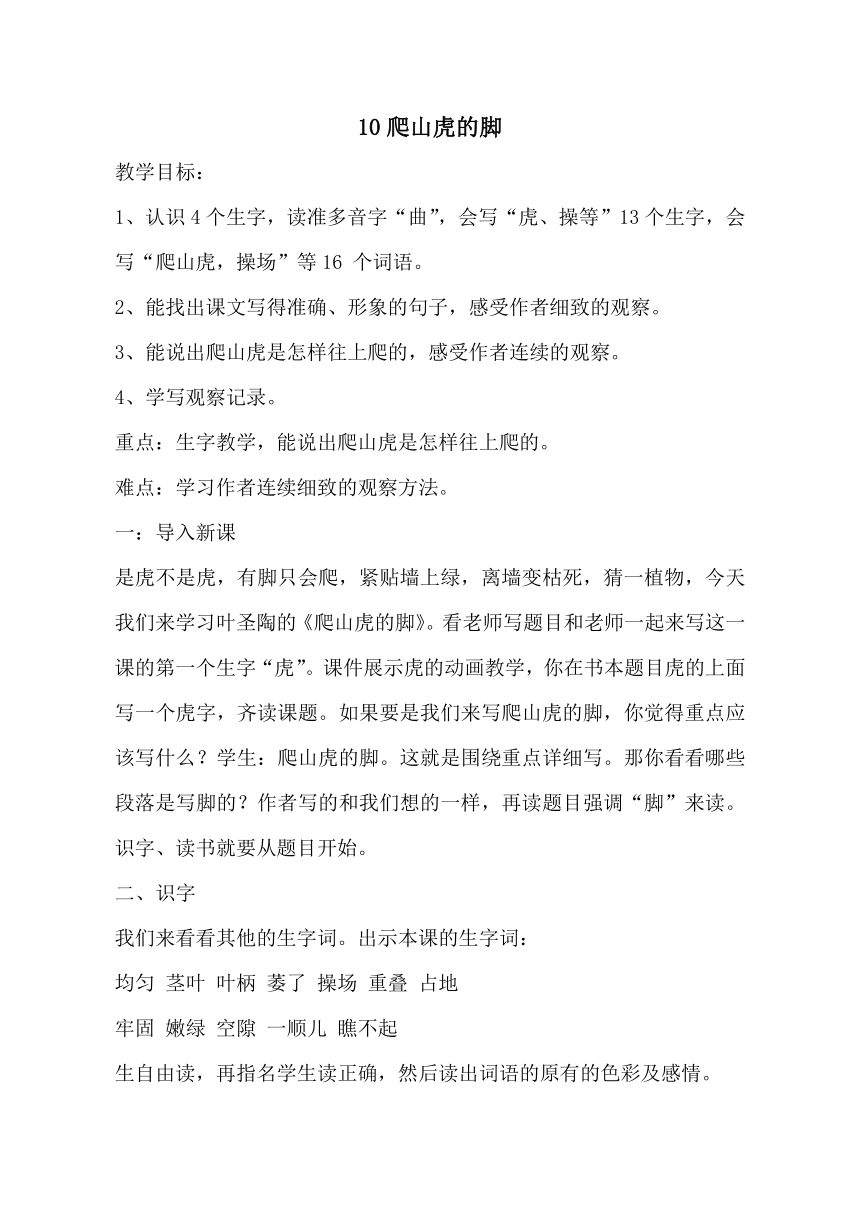 10 爬山虎的脚

教学目标：

1、认识 4 个生字，读准多音字“曲”，会写“虎、操等”13 个生字，会写“爬山虎，操场”等 16 个词语。

2、能找出课文写得准确、形象的句子，感受作者细致的观察。

3、能说出爬山虎是怎样往上爬的，感受作者连续的观察。

4、学写观察记录。

重点：生字教学，能说出爬山虎是怎样往上爬的。

难点：学习作者连续细致的观察方法。

一：导入新课

是虎不是虎，有脚只会爬，紧贴墙上绿，离墙变枯死，猜一植物，今天我们来学习叶圣陶的《爬山虎的脚》。看老师写题目和老师一起来写这一课的第一个生字“虎”。课件展示虎的动画教学，你在书本题目虎的上面写一个虎字，齐读课题。如果要是我们来写爬山虎的脚，你觉得重点应该写什么？学生：爬山虎的脚。这就是围绕重点详细写。那你看看哪些段落是写脚的？作者写的和我们想的一样，再读题目强调“脚”来读。识字、读书就要从题目开始。

二、识字

我们来看看其他的生字词。出示本课的生字词：

均匀 茎叶 叶柄 萎了 操场 重叠 占地

牢固 嫩绿 空隙 一顺儿 瞧不起

生自由读，再指名学生读正确，然后读出词语的原有的色彩及感情。